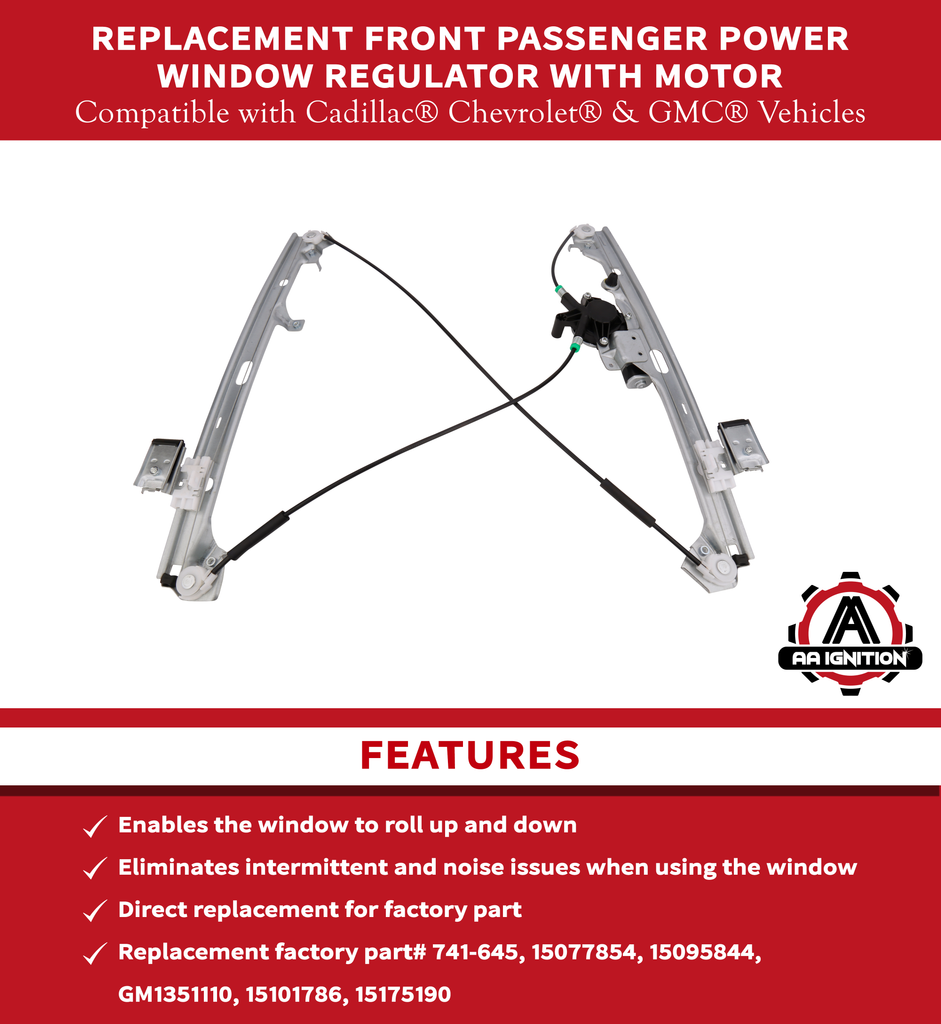 REPLACEMENT FRONT PASSENGER POWER WINDOW REGULATOR WITH MOTOR
Compatible with Cadillac® Chevrolet® & GMC® Vehicles

AA IGNITION

FEATURES

✓ Enables the window to roll up and down
✓ Eliminates intermittent and noise issues when using the window
✓ Direct replacement for factory part
✓ Replacement factory part# 741-645, 15077854, 15095844, GM1351110, 15101786, 15175190